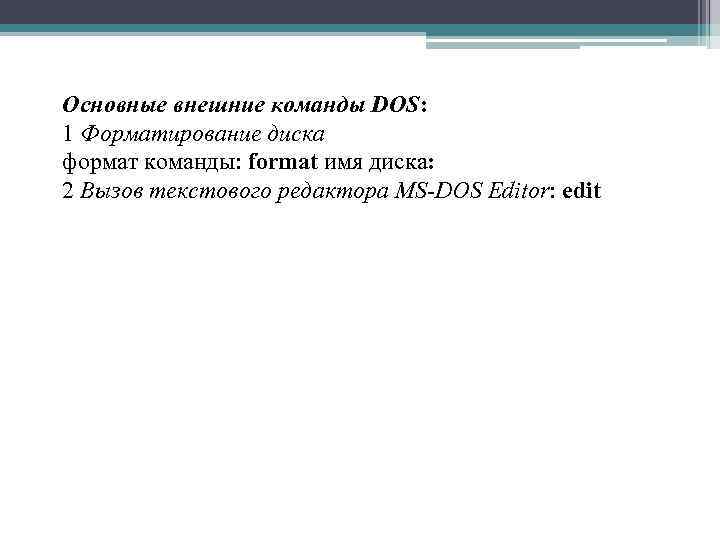 Основные внешние команды DOS:
1 Форматирование диска
формат команды: format имя диска:
2 Вызов текстового редактора MS-DOS Editor: edit